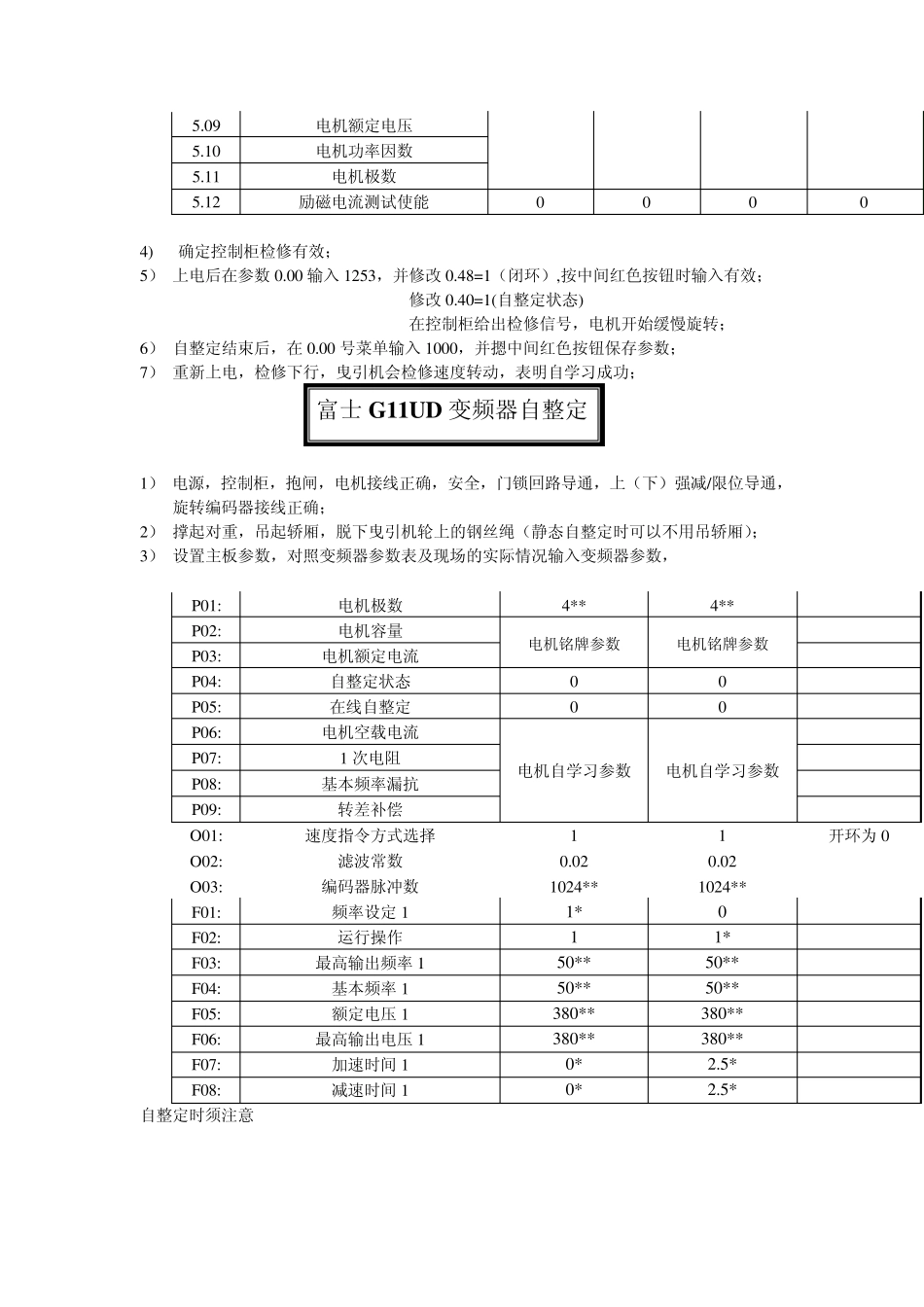 | 5.09 | 电机额定电压 | | | | |
|---|---|---|---|---|---|
| 5.10 | 电机功率因数 | | | | |
| 5.11 | 电机极数 | | | | |
| 5.12 | 励磁电流测试使能 | 0 | 0 | 0 | 0 |

4) 确定控制柜检修有效；
5) 上电后在参数 0.00 输入 1253，并修改 0.48=1（闭环）,按中间红色按钮时输入有效；
修改 0.40=1(自整定状态)
在控制柜给出检修信号，电机开始缓慢旋转；
6) 自整定结束后，在 0.00 号菜单输入 1000，并摁中间红色按钮保存参数；
7) 重新上电，检修下行，曳引机会检修速度转动，表明自学习成功；

富士 G11UD 变频器自整定

1) 电源，控制柜，抱闸，电机接线正确，安全，门锁回路导通，上（下）强减/限位导通，旋转编码器接线正确；
2) 撑起对重，吊起轿厢，脱下曳引机轮上的钢丝绳（静态自整定时可以不用吊轿厢）；
3) 设置主板参数，对照变频器参数表及现场的实际情况输入变频器参数，

| P01: | 电机极数 | 4** | 4** | |
|---|---|---|---|---|
| P02: | 电机容量 | 电机铭牌参数 | 电机铭牌参数 | |
| P03: | 电机额定电流 | | | |
| P04: | 自整定状态 | 0 | 0 | |
| P05: | 在线自整定 | 0 | 0 | |
| P06: | 电机空载电流 | 电机自学习参数 | 电机自学习参数 | |
| P07: | 1 次电阻 | | | |
| P08: | 基本频率漏抗 | | | |
| P09: | 转差补偿 | | | |
| O01: | 速度指令方式选择 | 1 | 1 | 开环为 0 |
| O02: | 滤波常数 | 0.02 | 0.02 | |
| O03: | 编码器脉冲数 | 1024** | 1024** | |
| F01: | 频率设定 1 | 1* | 0 | |
| F02: | 运行操作 | 1 | 1* | |
| F03: | 最高输出频率 1 | 50** | 50** | |
| F04: | 基本频率 1 | 50** | 50** | |
| F05: | 额定电压 1 | 380** | 380** | |
| F06: | 最高输出电压 1 | 380** | 380** | |
| F07: | 加速时间 1 | 0* | 2.5* | |
| F08: | 减速时间 1 | 0* | 2.5* | |

自整定时须注意